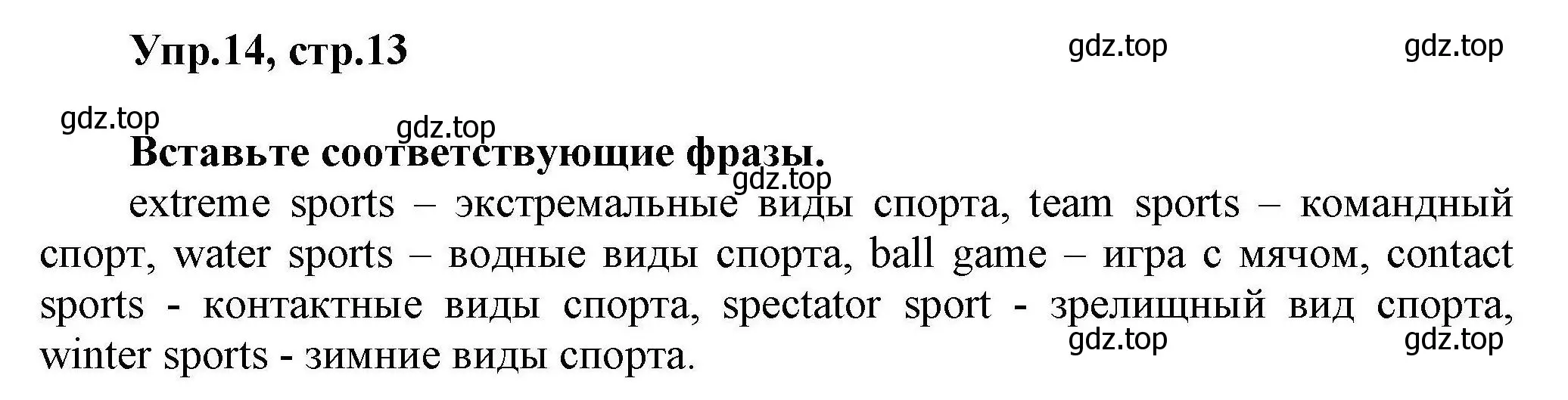 Упр.14, стр.13

gdz.top gdz.top

gdz.top gdz.top

Вставьте соответствующие фразы.

gdz.top

extreme sports – экстремальные виды спорта, team sports – командный спорт, water sports – водные виды спорта, ball game – игра с мячом, contact sports - контактные виды спорта, spectator sport - зрелищный вид спорта, winter sports - зимние виды спорта.

gdz.top gdz.top